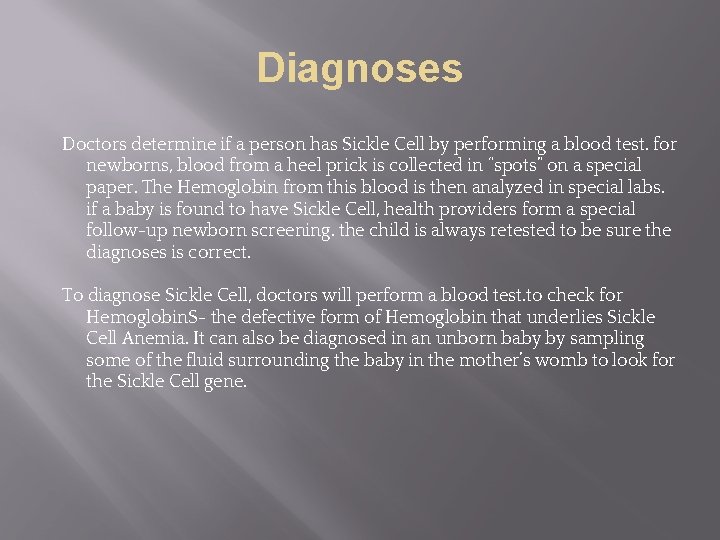 Diagnoses

Doctors determine if a person has Sickle Cell by performing a blood test. for newborns, blood from a heel prick is collected in "spots" on a special paper. The Hemoglobin from this blood is then analyzed in special labs. if a baby is found to have Sickle Cell, health providers form a special follow-up newborn screening. the child is always retested to be sure the diagnoses is correct.

To diagnose Sickle Cell, doctors will perform a blood test.to check for HemoglobinS- the defective form of Hemoglobin that underlies Sickle Cell Anemia. It can also be diagnosed in an unborn baby by sampling some of the fluid surrounding the baby in the mother's womb to look for the Sickle Cell gene.